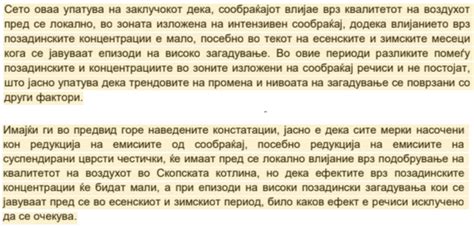 Сето оваа упатува на заклучокот дека, сообраќајот влијае врз квалитетот на воздухот пред се локално, во зоната изложена на интензивен сообраќај, додека влијанието врз позадинските концентрации е мало, посебно во текот на есенските и зимските месеци кога се јавуваат епизоди на високо загадување. Во овие периоди разликите помеѓу позадинските и концентрациите во зоните изложени на сообраќај речиси и не постојат, што јасно упатува дека трендовите на промена и нивоата на загадување се поврзани со други фактори.

Имајќи ги во предвид горе наведените констатации, јасно е дека сите мерки насочени кон редукција на емисиите од сообраќај, посебно редукција на емисиите на суспендирани цврсти честички, ќе имаат пред се локално влијание врз подобрување на квалитетот на воздухот во Скопската котлина, но дека ефектите врз позадинските концентрации ќе бидат мали, а при епизоди на високи позадински загадувања кои се јавуваат пред се во есенскиот и зимскиот период, било каков ефект е речиси исклучено да се очекува.